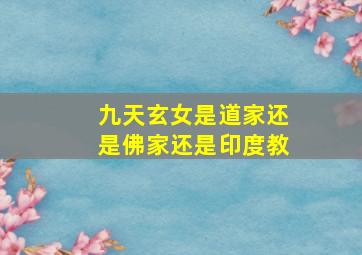 九天玄女是道家还是佛家还是印度教